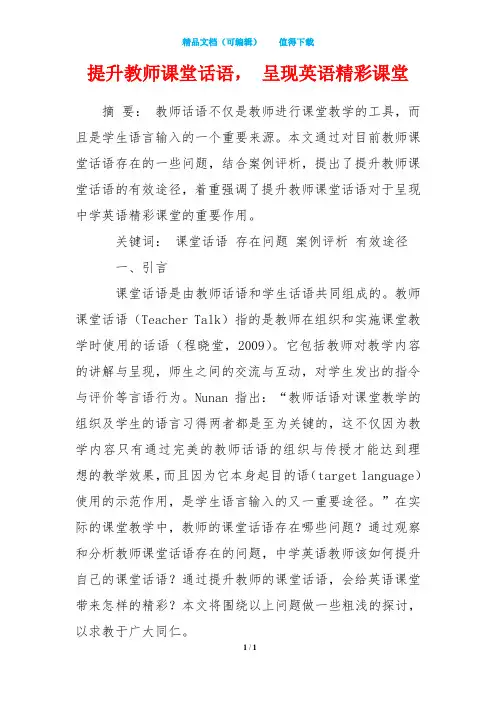 精品文档（可编辑）　　值得下载

提升教师课堂话语，　呈现英语精彩课堂

摘　要：　教师话语不仅是教师进行课堂教学的工具，而且是学生语言输入的一个重要来源。本文通过对目前教师课堂话语存在的一些问题，结合案例评析，提出了提升教师课堂话语的有效途径，着重强调了提升教师课堂话语对于呈现中学英语精彩课堂的重要作用。

关键词：　课堂话语 存在问题 案例评析 有效途径

一、引言

课堂话语是由教师话语和学生话语共同组成的。教师课堂话语（Teacher Talk）指的是教师在组织和实施课堂教学时使用的话语（程晓堂，2009）。它包括教师对教学内容的讲解与呈现，师生之间的交流与互动，对学生发出的指令与评价等言语行为。Nunan 指出：“教师话语对课堂教学的组织及学生的语言习得两者都是至为关键的，这不仅因为教学内容只有通过完美的教师话语的组织与传授才能达到理想的教学效果，而且因为它本身起目的语（target language）使用的示范作用，是学生语言输入的又一重要途径。”在实际的课堂教学中，教师的课堂话语存在哪些问题？通过观察和分析教师课堂话语存在的问题，中学英语教师该如何提升自己的课堂话语？通过提升教师的课堂话语，会给英语课堂带来怎样的精彩？本文将围绕以上问题做一些粗浅的探讨，以求教于广大同仁。

1 / 1